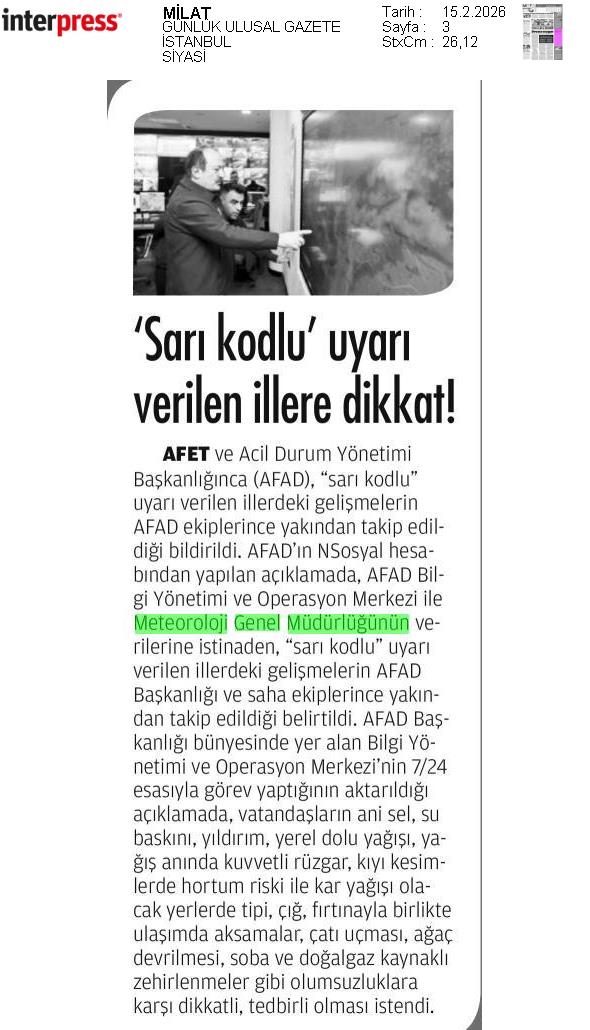 interpress

MİLAT
GÜNLÜK ULUSAL GAZETE
İSTANBUL
SİYASİ

Tarih : 15.2.2026
Sayfa : 3
StxCm : 26,12

'Sarı kodlu' uyarı verilen illere dikkat!

AFET ve Acil Durum Yönetimi Başkanlığınca (AFAD), "sarı kodlu" uyarı verilen illerdeki gelişmelerin AFAD ekiplerince yakından takip edildiği bildirildi. AFAD'ın NSosyal hesabından yapılan açıklamada, AFAD Bilgi Yönetimi ve Operasyon Merkezi ile Meteoroloji Genel Müdürlüğünün verilerine istinaden, "sarı kodlu" uyarı verilen illerdeki gelişmelerin AFAD Başkanlığı ve saha ekiplerince yakından takip edildiği belirtildi. AFAD Başkanlığı bünyesinde yer alan Bilgi Yönetimi ve Operasyon Merkezi'nin 7/24 esasıyla görev yaptığının aktarıldığı açıklamada, vatandaşların ani sel, su baskını, yıldırım, yerel dolu yağışı, yağış anında kuvvetli rüzgar, kıyı kesimlerde hortum riski ile kar yağışı olacak yerlerde tipi, çığ, fırtınayla birlikte ulaşımda aksamalar, çatı uçması, ağaç devrilmesi, soba ve doğalgaz kaynaklı zehirlenmeler gibi olumsuzluklara karşı dikkatli, tedbirli olması istendi.